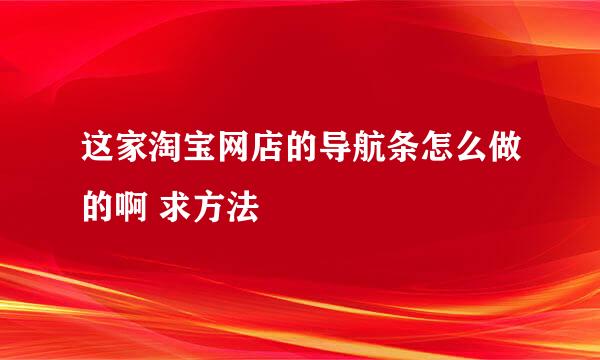 这家淘宝网店的导航条怎么做的啊 求方法